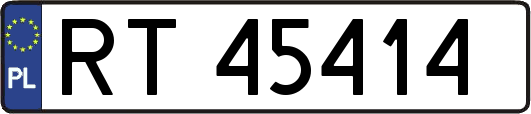 PL

RT 45414